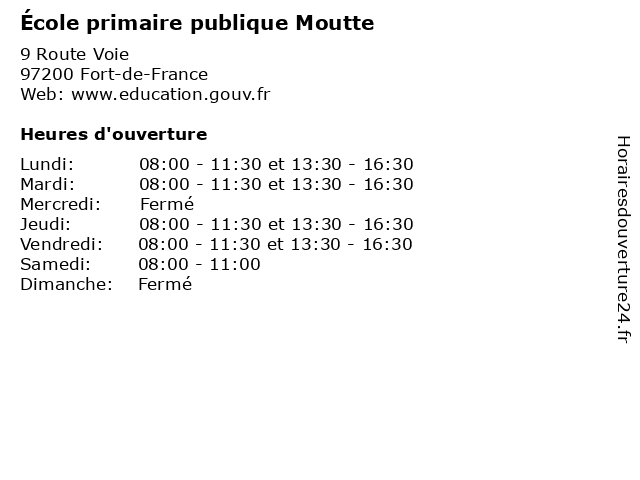 École primaire publique Moutte

9 Route Voie
97200 Fort-de-France
Web: www.education.gouv.fr

Heures d'ouverture

| | |
|---|---|
| Lundi: | 08:00 - 11:30 et 13:30 - 16:30 |
| Mardi: | 08:00 - 11:30 et 13:30 - 16:30 |
| Mercredi: | Fermé |
| Jeudi: | 08:00 - 11:30 et 13:30 - 16:30 |
| Vendredi: | 08:00 - 11:30 et 13:30 - 16:30 |
| Samedi: | 08:00 - 11:00 |
| Dimanche: | Fermé |

Horairesdouverture24.fr